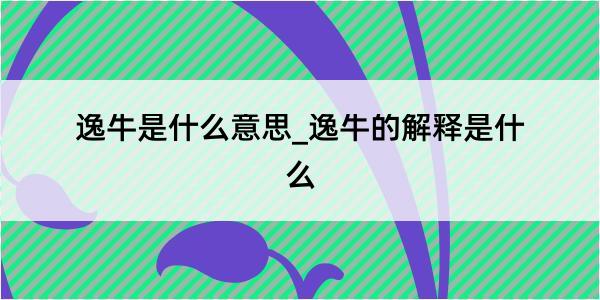 逸牛是什么意思_逸牛的解释是什么